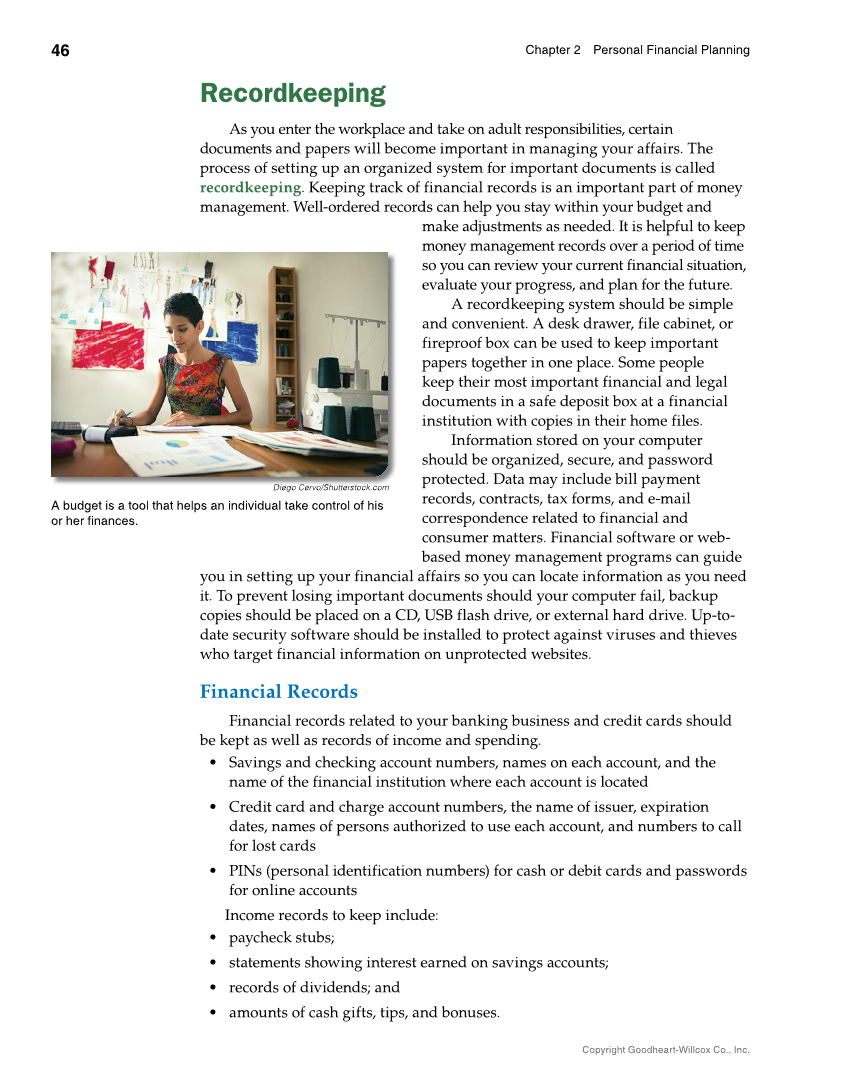 46

Chapter 2 Personal Financial Planning

Recordkeeping

As you enter the workplace and take on adult responsibilities, certain documents and papers will become important in managing your affairs. The process of setting up an organized system for important documents is called recordkeeping. Keeping track of financial records is an important part of money management. Well-ordered records can help you stay within your budget and make adjustments as needed. It is helpful to keep money management records over a period of time so you can review your current financial situation, evaluate your progress, and plan for the future.

A recordkeeping system should be simple and convenient. A desk drawer, file cabinet, or fireproof box can be used to keep important papers together in one place. Some people keep their most important financial and legal documents in a safe deposit box at a financial institution with copies in their home files.

Information stored on your computer should be organized, secure, and password protected. Data may include bill payment records, contracts, tax forms, and e-mail correspondence related to financial and consumer matters. Financial software or web-based money management programs can guide you in setting up your financial affairs so you can locate information as you need it. To prevent losing important documents should your computer fail, backup copies should be placed on a CD, USB flash drive, or external hard drive. Up-to-date security software should be installed to protect against viruses and thieves who target financial information on unprotected websites.

Diego Cervo/Shutterstock.com

A budget is a tool that helps an individual take control of his or her finances.

Financial Records

Financial records related to your banking business and credit cards should be kept as well as records of income and spending.

• Savings and checking account numbers, names on each account, and the name of the financial institution where each account is located

• Credit card and charge account numbers, the name of issuer, expiration dates, names of persons authorized to use each account, and numbers to call for lost cards

• PINs (personal identification numbers) for cash or debit cards and passwords for online accounts

Income records to keep include:

• paycheck stubs;

• statements showing interest earned on savings accounts;

• records of dividends; and

• amounts of cash gifts, tips, and bonuses.

Copyright Goodheart-Willcox Co., Inc.